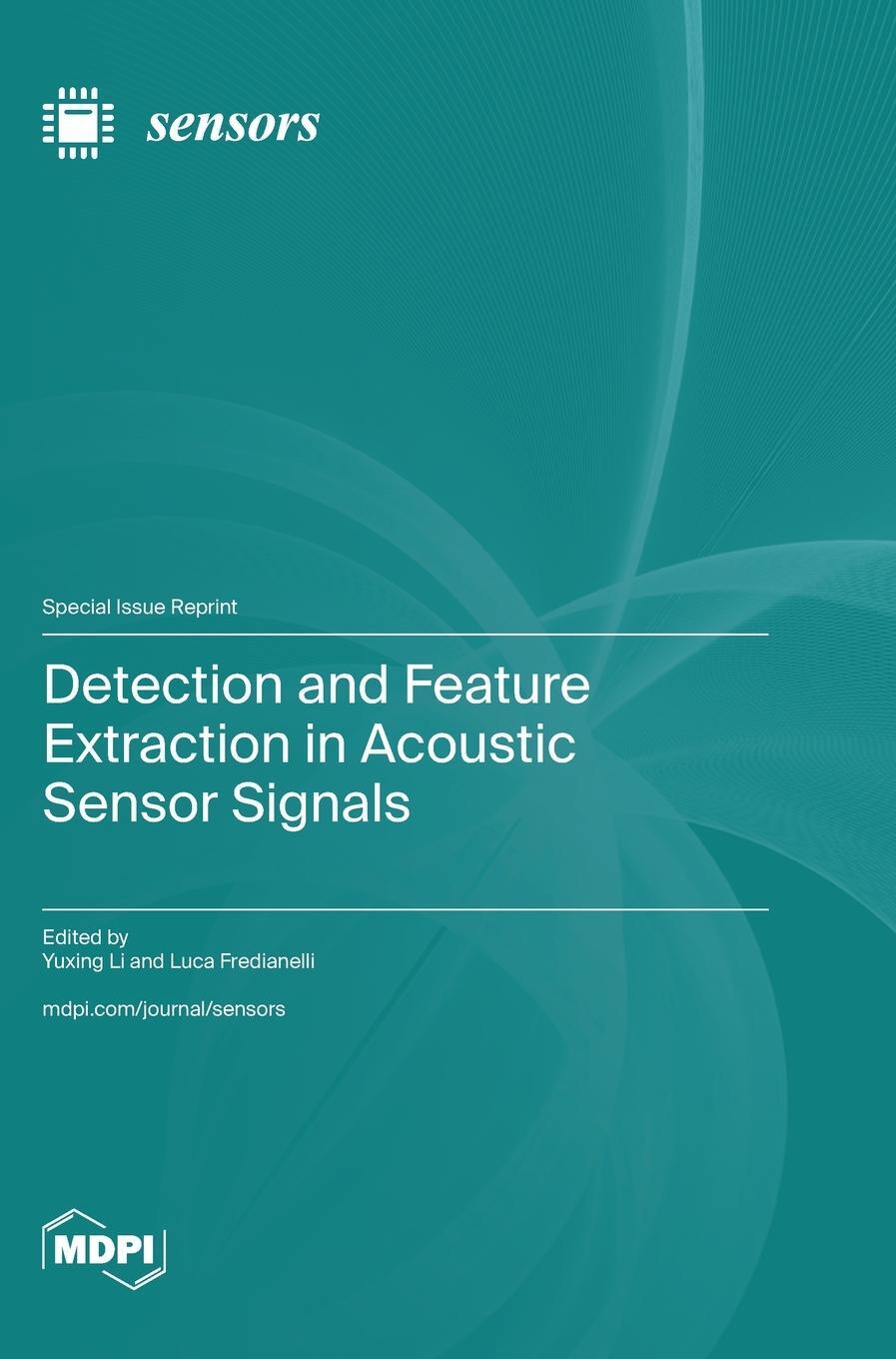 sensors

Special Issue Reprint

Detection and Feature Extraction in Acoustic Sensor Signals

Edited by
Yuxing Li and Luca Fredianelli

mdpi.com/journal/sensors

MDPI